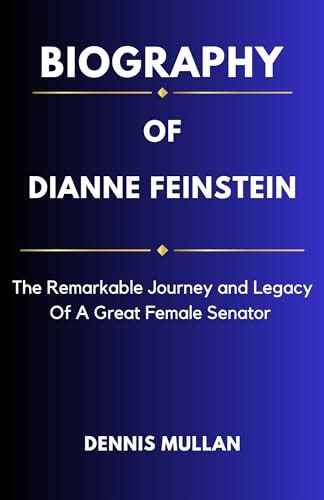 BIOGRAPHY

OF

DIANNE FEINSTEIN

The Remarkable Journey and Legacy Of A Great Female Senator

DENNIS MULLAN